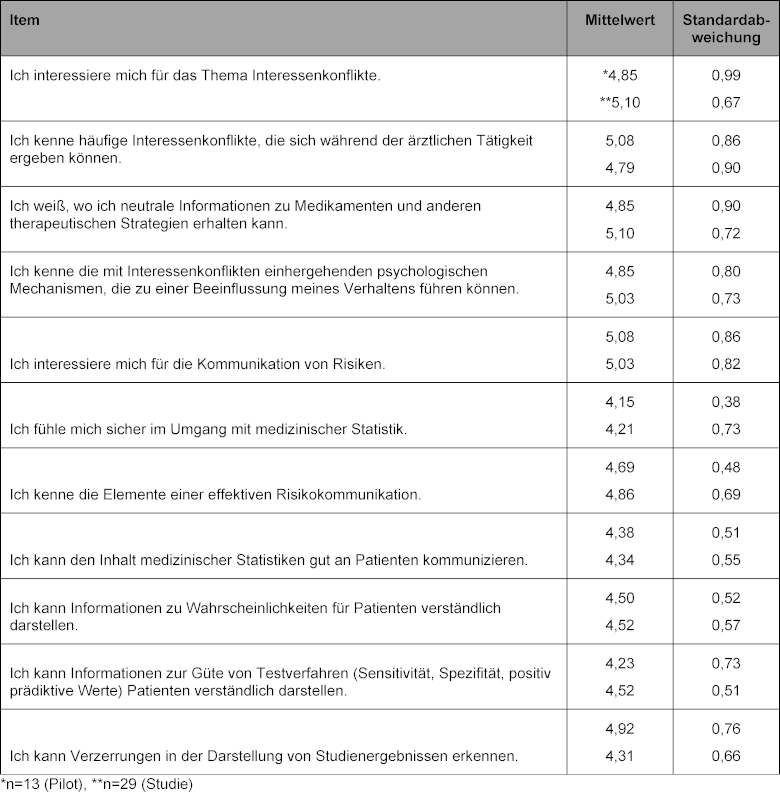 | Item | Mittelwert | Standardabweichung |
|---|---|---|
| Ich interessiere mich für das Thema Interessenkonflikte. | *4,85<br>**5,10 | 0,99<br>0,67 |
| Ich kenne häufige Interessenkonflikte, die sich während der ärztlichen Tätigkeit ergeben können. | 5,08<br>4,79 | 0,86<br>0,90 |
| Ich weiß, wo ich neutrale Informationen zu Medikamenten und anderen therapeutischen Strategien erhalten kann. | 4,85<br>5,10 | 0,90<br>0,72 |
| Ich kenne die mit Interessenkonflikten einhergehenden psychologischen Mechanismen, die zu einer Beeinflussung meines Verhaltens führen können. | 4,85<br>5,03 | 0,80<br>0,73 |
| Ich interessiere mich für die Kommunikation von Risiken. | 5,08<br>5,03 | 0,86<br>0,82 |
| Ich fühle mich sicher im Umgang mit medizinischer Statistik. | 4,15<br>4,21 | 0,38<br>0,73 |
| Ich kenne die Elemente einer effektiven Risikokommunikation. | 4,69<br>4,86 | 0,48<br>0,69 |
| Ich kann den Inhalt medizinischer Statistiken gut an Patienten kommunizieren. | 4,38<br>4,34 | 0,51<br>0,55 |
| Ich kann Informationen zu Wahrscheinlichkeiten für Patienten verständlich darstellen. | 4,50<br>4,52 | 0,52<br>0,57 |
| Ich kann Informationen zur Güte von Testverfahren (Sensitivität, Spezifität, positiv prädiktive Werte) Patienten verständlich darstellen. | 4,23<br>4,52 | 0,73<br>0,51 |
| Ich kann Verzerrungen in der Darstellung von Studienergebnissen erkennen. | 4,92<br>4,31 | 0,76<br>0,66 |

*n=13 (Pilot), **n=29 (Studie)